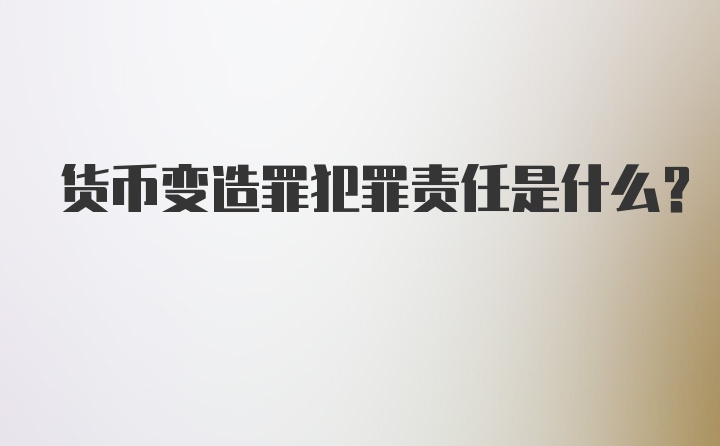 货币变造罪犯罪责任是什么?